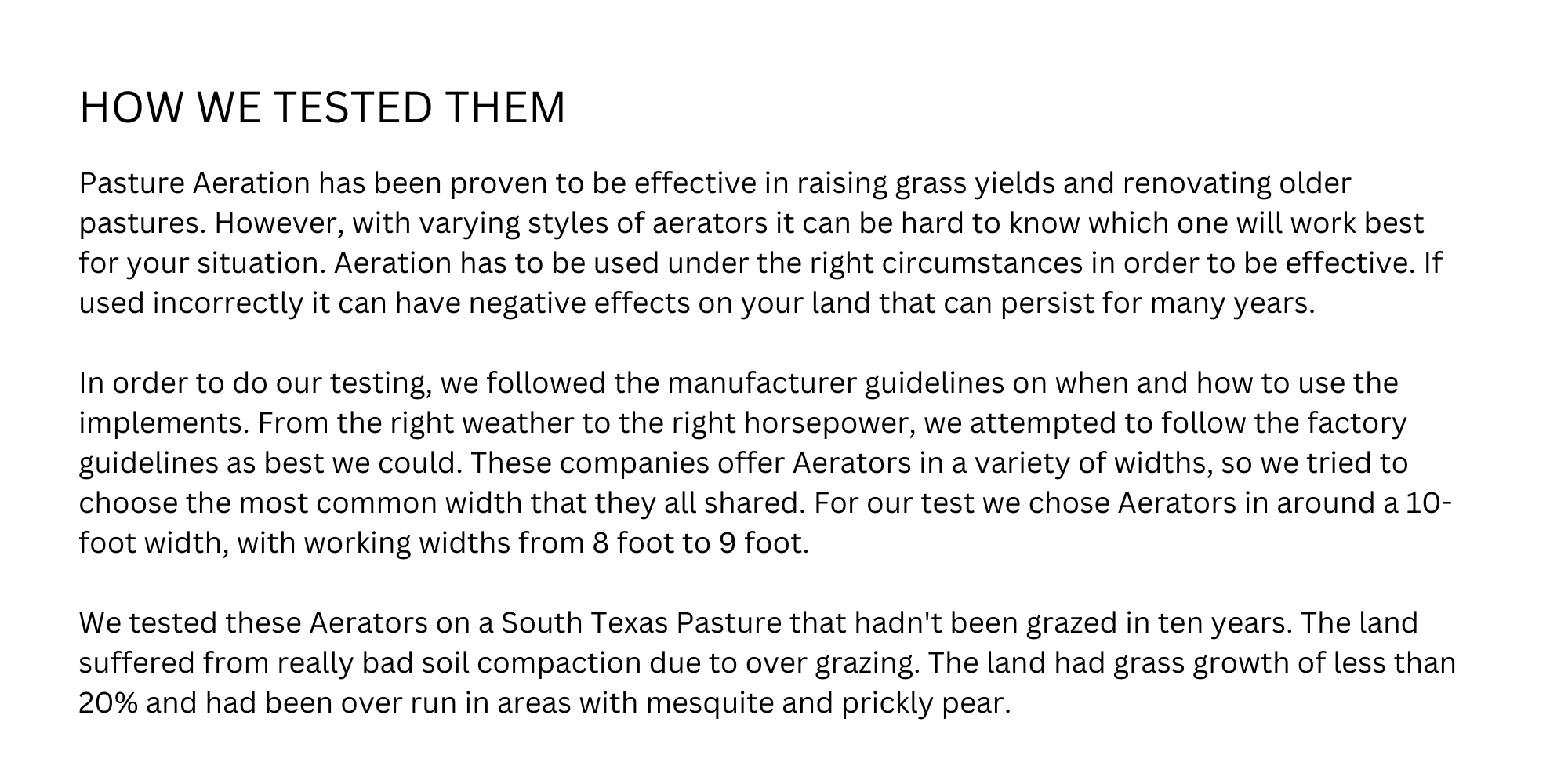 HOW WE TESTED THEM

Pasture Aeration has been proven to be effective in raising grass yields and renovating older pastures. However, with varying styles of aerators it can be hard to know which one will work best for your situation. Aeration has to be used under the right circumstances in order to be effective. If used incorrectly it can have negative effects on your land that can persist for many years.

In order to do our testing, we followed the manufacturer guidelines on when and how to use the implements. From the right weather to the right horsepower, we attempted to follow the factory guidelines as best we could. These companies offer Aerators in a variety of widths, so we tried to choose the most common width that they all shared. For our test we chose Aerators in around a 10-foot width, with working widths from 8 foot to 9 foot.

We tested these Aerators on a South Texas Pasture that hadn't been grazed in ten years. The land suffered from really bad soil compaction due to over grazing. The land had grass growth of less than 20% and had been over run in areas with mesquite and prickly pear.